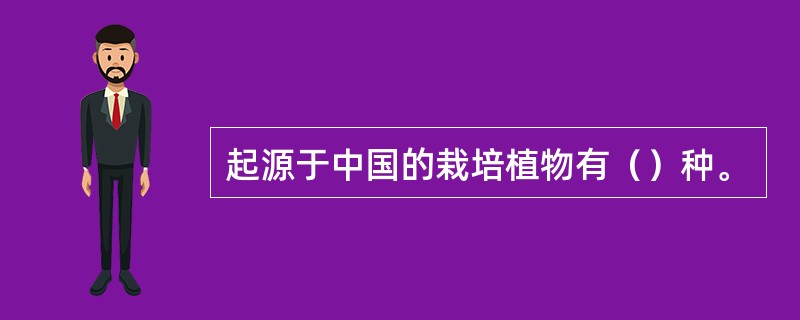 起源于中国的栽培植物有（）种。